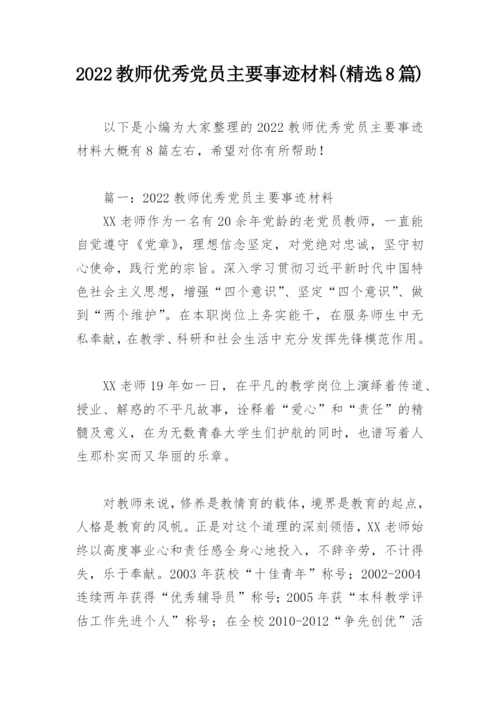 2022教师优秀党员主要事迹材料(精选8篇)

以下是小编为大家整理的2022教师优秀党员主要事迹材料大概有8篇左右，希望对你有所帮助！

篇一：2022教师优秀党员主要事迹材料

XX老师作为一名有20余年党龄的老党员教师，一直能自觉遵守《党章》，理想信念坚定，对党绝对忠诚，坚守初心使命，践行党的宗旨。深入学习贯彻习近平新时代中国特色社会主义思想，增强“四个意识”、坚定“四个意识”、做到“两个维护”。在本职岗位上务实能干，在服务师生中无私奉献，在教学、科研和社会生活中充分发挥先锋模范作用。

XX老师19年如一日，在平凡的教学岗位上演绎着传道、授业、解惑的不平凡故事，诠释着“爱心”和“责任”的精髓及意义，在为无数青春大学生们护航的同时，也谱写着人生那朴实而又华丽的乐章。

对教师来说，修养是教情育的载体，境界是教育的起点，人格是教育的风帆。正是对这个道理的深刻领悟，XX老师始终以高度事业心和责任感全身心地投入，不辞辛劳，不计得失，乐于奉献。2003年获校“十佳青年”称号；2002-2004连续两年获得“优秀辅导员”称号；2005年获“本科教学评估工作先进个人”称号；在全校2010-2012“争先创优”活